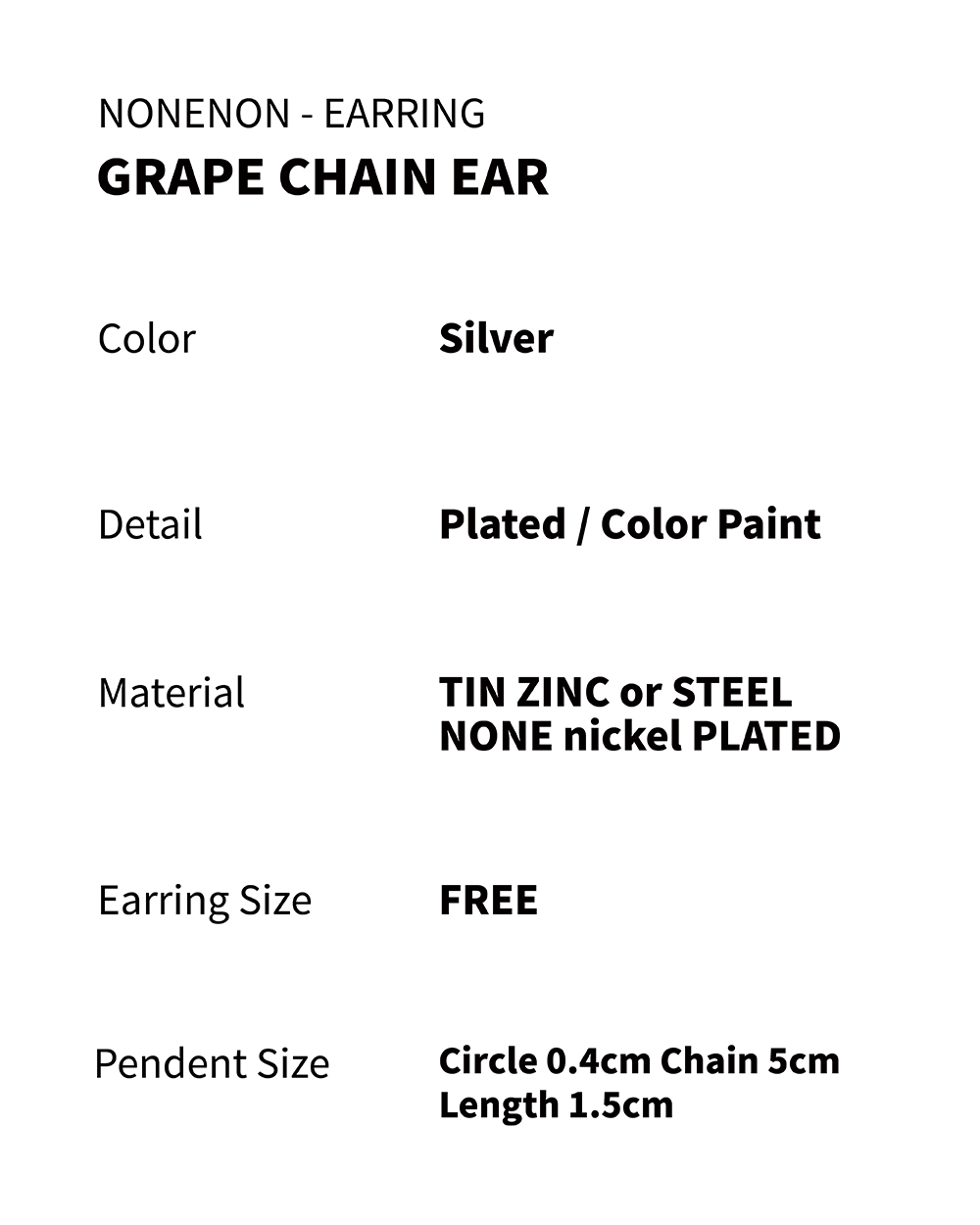 NONENON - EARRING
GRAPE CHAIN EAR

Color
Silver

Detail
Plated / Color Paint

Material
TIN ZINC or STEEL
NONE nickel PLATED

Earring Size
FREE

Pendent Size
Circle 0.4cm Chain 5cm
Length 1.5cm